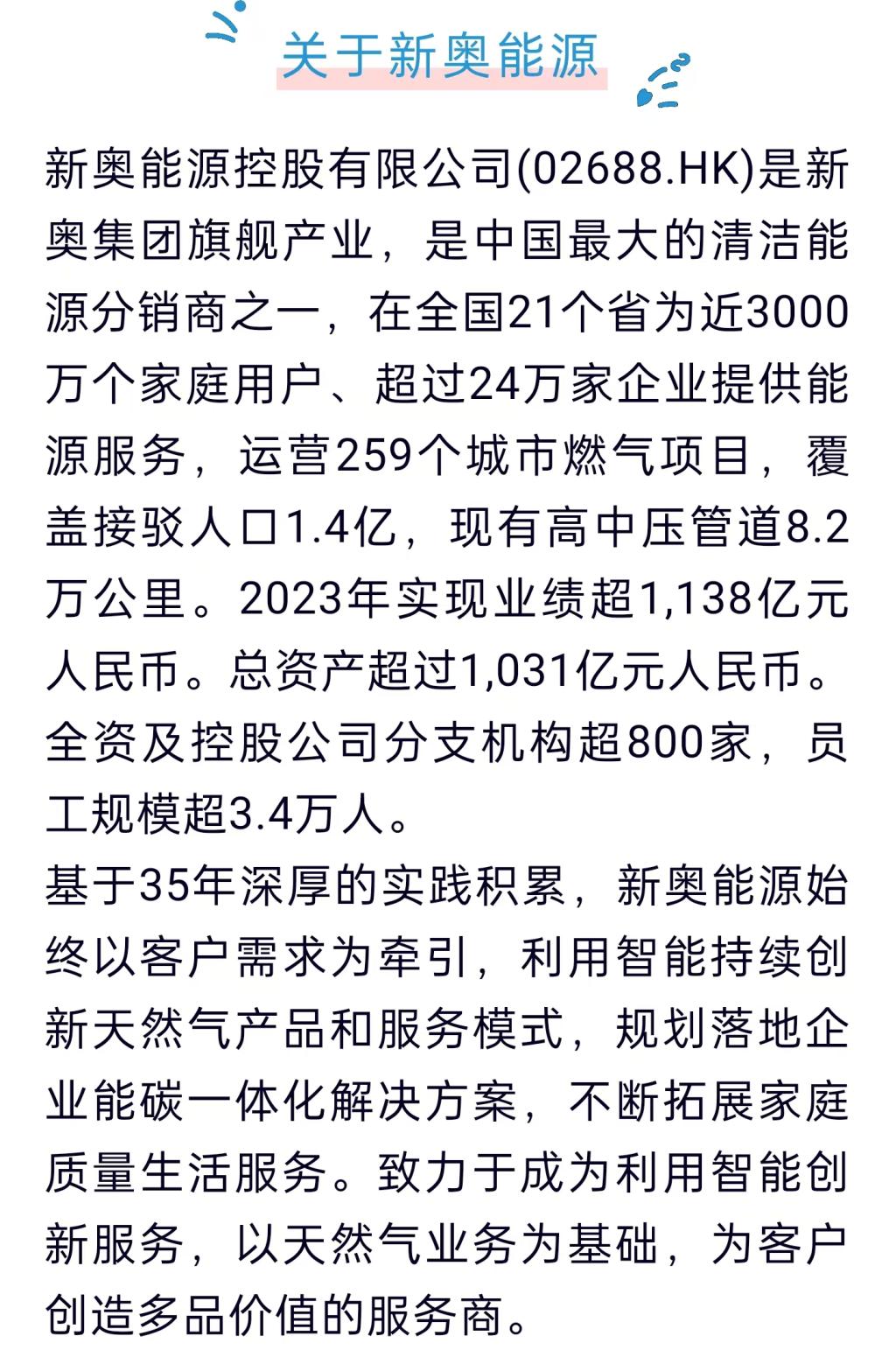 关于新奥能源

新奥能源控股有限公司(02688.HK)是新奥集团旗舰产业，是中国最大的清洁能源分销商之一，在全国21个省为近3000万个家庭用户、超过24万家企业提供能源服务，运营259个城市燃气项目，覆盖接驳人口1.4亿，现有高中压管道8.2万公里。2023年实现业绩超1,138亿元人民币。总资产超过1,031亿元人民币。全资及控股公司分支机构超800家，员工规模超3.4万人。

基于35年深厚的实践积累，新奥能源始终以客户需求为牵引，利用智能持续创新天然气产品和服务模式，规划落地企业能碳一体化解决方案，不断拓展家庭质量生活服务。致力于成为利用智能创新服务，以天然气业务为基础，为客户创造多品价值的服务商。